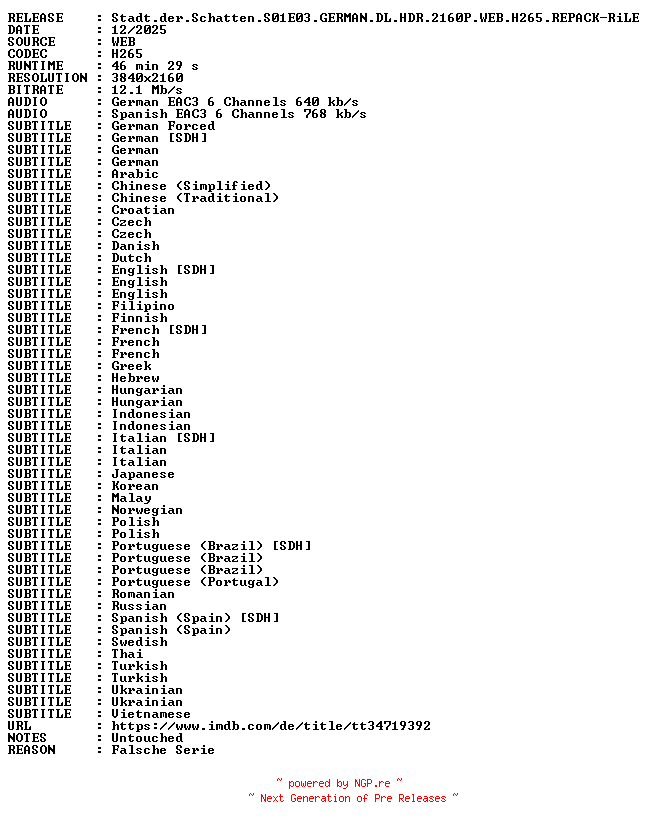 RELEASE : Stadt.der.Schatten.S01E03.GERMAN.DL.HDR.2160P.WEB.H265.REPACK-RiLE
DATE : 12/2025
SOURCE : WEB
CODEC : H265
RUNTIME : 46 min 29 s
RESOLUTION : 3840x2160
BITRATE : 12.1 Mb/s
AUDIO : German EAC3 6 Channels 640 kb/s
AUDIO : Spanish EAC3 6 Channels 768 kb/s
SUBTITLE : German Forced
SUBTITLE : German [SDH]
SUBTITLE : German
SUBTITLE : German
SUBTITLE : Arabic
SUBTITLE : Chinese (Simplified)
SUBTITLE : Chinese (Traditional)
SUBTITLE : Croatian
SUBTITLE : Czech
SUBTITLE : Czech
SUBTITLE : Danish
SUBTITLE : Dutch
SUBTITLE : English [SDH]
SUBTITLE : English
SUBTITLE : English
SUBTITLE : Filipino
SUBTITLE : Finnish
SUBTITLE : French [SDH]
SUBTITLE : French
SUBTITLE : French
SUBTITLE : Greek
SUBTITLE : Hebrew
SUBTITLE : Hungarian
SUBTITLE : Hungarian
SUBTITLE : Indonesian
SUBTITLE : Indonesian
SUBTITLE : Italian [SDH]
SUBTITLE : Italian
SUBTITLE : Italian
SUBTITLE : Japanese
SUBTITLE : Korean
SUBTITLE : Malay
SUBTITLE : Norwegian
SUBTITLE : Polish
SUBTITLE : Polish
SUBTITLE : Portuguese (Brazil) [SDH]
SUBTITLE : Portuguese (Brazil)
SUBTITLE : Portuguese (Brazil)
SUBTITLE : Portuguese (Portugal)
SUBTITLE : Romanian
SUBTITLE : Russian
SUBTITLE : Spanish (Spain) [SDH]
SUBTITLE : Spanish (Spain)
SUBTITLE : Swedish
SUBTITLE : Thai
SUBTITLE : Turkish
SUBTITLE : Turkish
SUBTITLE : Ukrainian
SUBTITLE : Ukrainian
SUBTITLE : Vietnamese
URL : https://www.imdb.com/de/title/tt34719392
NOTES : Untouched
REASON : Falsche Serie

~ powered by NGP.re ~
~ Next Generation of Pre Releases ~